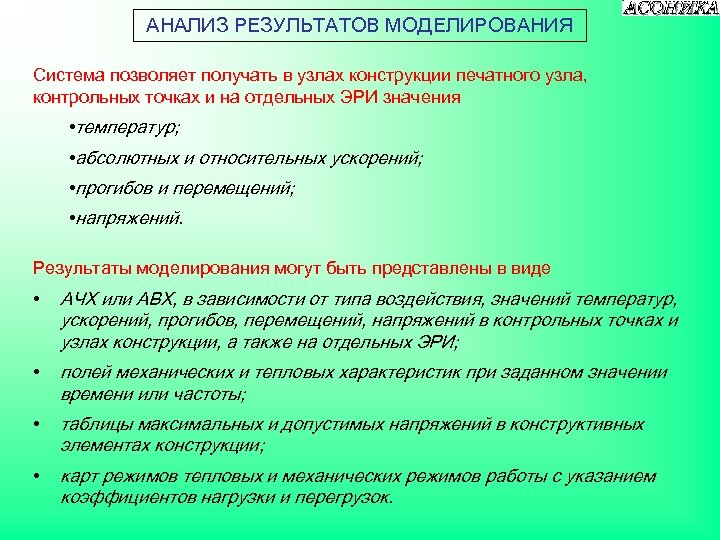 АСОНИКА

АНАЛИЗ РЕЗУЛЬТАТОВ МОДЕЛИРОВАНИЯ

Система позволяет получать в узлах конструкции печатного узла, контрольных точках и на отдельных ЭРИ значения

•температур;

•абсолютных и относительных ускорений;

•прогибов и перемещений;

•напряжений.

Результаты моделирования могут быть представлены в виде

• АЧХ или АВХ, в зависимости от типа воздействия, значений температур, ускорений, прогибов, перемещений, напряжений в контрольных точках и узлах конструкции, а также на отдельных ЭРИ;

• полей механических и тепловых характеристик при заданном значении времени или частоты;

• таблицы максимальных и допустимых напряжений в конструктивных элементах конструкции;

• карт режимов тепловых и механических режимов работы с указанием коэффициентов нагрузки и перегрузок.